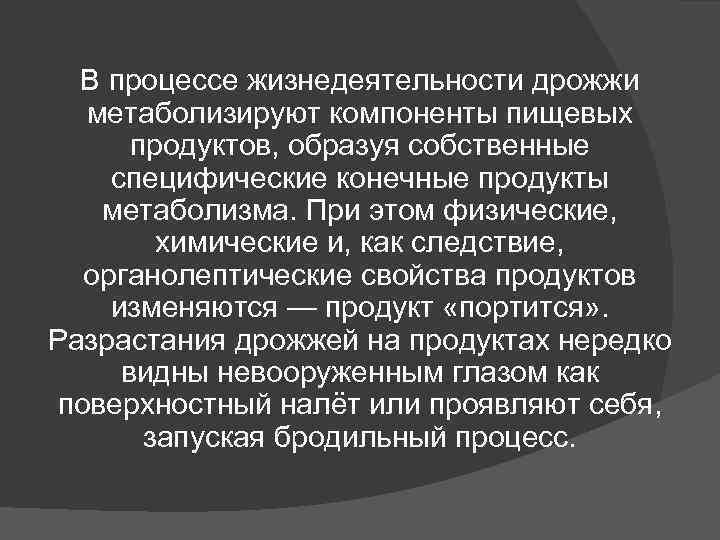 В процессе жизнедеятельности дрожжи метаболизируют компоненты пищевых продуктов, образуя собственные специфические конечные продукты метаболизма. При этом физические, химические и, как следствие, органолептические свойства продуктов изменяются — продукт «портится». Разрастания дрожжей на продуктах нередко видны невооруженным глазом как поверхностный налёт или проявляют себя, запуская бродильный процесс.